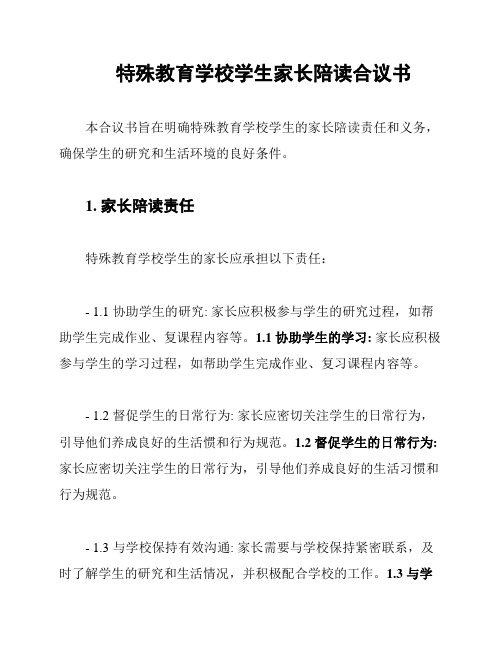 特殊教育学校学生家长陪读合议书

本合议书旨在明确特殊教育学校学生的家长陪读责任和义务，确保学生的研究和生活环境的良好条件。

1. 家长陪读责任

特殊教育学校学生的家长应承担以下责任：

- 1.1 协助学生的研究: 家长应积极参与学生的研究过程，如帮助学生完成作业、复课程内容等。1.1 协助学生的学习: 家长应积极参与学生的学习过程，如帮助学生完成作业、复习课程内容等。

- 1.2 督促学生的日常行为: 家长应密切关注学生的日常行为，引导他们养成良好的生活惯和行为规范。1.2 督促学生的日常行为: 家长应密切关注学生的日常行为，引导他们养成良好的生活习惯和行为规范。

- 1.3 与学校保持有效沟通: 家长需要与学校保持紧密联系，及时了解学生的研究和生活情况，并积极配合学校的工作。1.3 与学